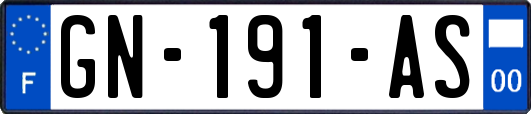 F

GN-191-AS

00